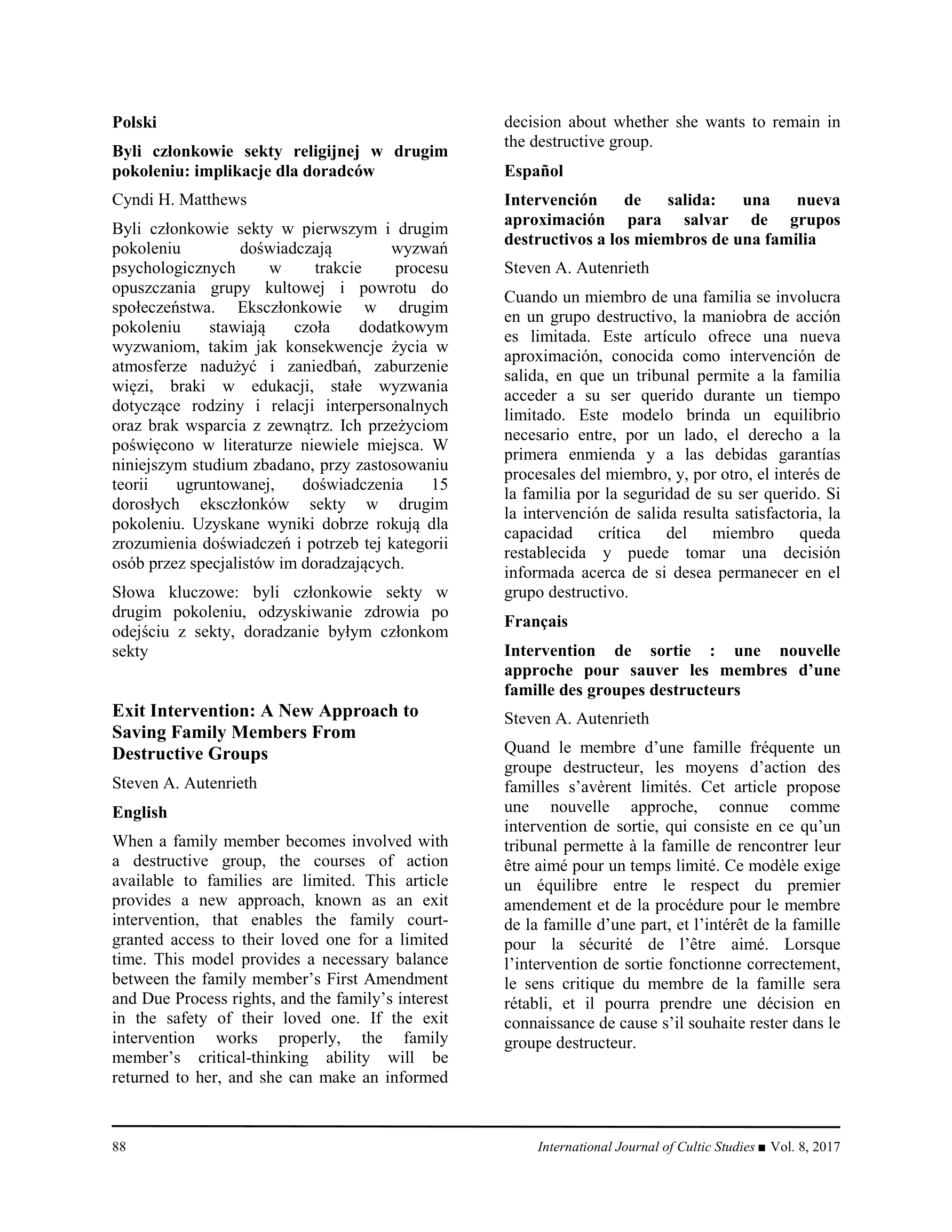 Polski

Byli członkowie sekty religijnej w drugim pokoleniu: implikacje dla doradców

Cyndi H. Matthews

Byli członkowie sekty w pierwszym i drugim pokoleniu doświadczają wyzwań psychologicznych w trakcie procesu opuszczania grupy kultowej i powrotu do społeczeństwa. Eksczłonkowie w drugim pokoleniu stawiają czoła dodatkowym wyzwaniom, takim jak konsekwencje życia w atmosferze nadużyć i zaniedbań, zaburzenie więzi, braki w edukacji, stałe wyzwania dotyczące rodziny i relacji interpersonalnych oraz brak wsparcia z zewnątrz. Ich przeżyciom poświęcono w literaturze niewiele miejsca. W niniejszym studium zbadano, przy zastosowaniu teorii ugruntowanej, doświadczenia 15 dorosłych eksczłonków sekty w drugim pokoleniu. Uzyskane wyniki dobrze rokują dla zrozumienia doświadczeń i potrzeb tej kategorii osób przez specjalistów im doradzających.

Słowa kluczowe: byli członkowie sekty w drugim pokoleniu, odzyskiwanie zdrowia po odejściu z sekty, doradzanie byłym członkom sekty

Exit Intervention: A New Approach to Saving Family Members From Destructive Groups

Steven A. Autenrieth

English

When a family member becomes involved with a destructive group, the courses of action available to families are limited. This article provides a new approach, known as an exit intervention, that enables the family court-granted access to their loved one for a limited time. This model provides a necessary balance between the family member's First Amendment and Due Process rights, and the family's interest in the safety of their loved one. If the exit intervention works properly, the family member's critical-thinking ability will be returned to her, and she can make an informed decision about whether she wants to remain in the destructive group.

Español

Intervención de salida: una nueva aproximación para salvar de grupos destructivos a los miembros de una familia

Steven A. Autenrieth

Cuando un miembro de una familia se involucra en un grupo destructivo, la maniobra de acción es limitada. Este artículo ofrece una nueva aproximación, conocida como intervención de salida, en que un tribunal permite a la familia acceder a su ser querido durante un tiempo limitado. Este modelo brinda un equilibrio necesario entre, por un lado, el derecho a la primera enmienda y a las debidas garantías procesales del miembro, y, por otro, el interés de la familia por la seguridad de su ser querido. Si la intervención de salida resulta satisfactoria, la capacidad crítica del miembro queda restablecida y puede tomar una decisión informada acerca de si desea permanecer en el grupo destructivo.

Français

Intervention de sortie : une nouvelle approche pour sauver les membres d'une famille des groupes destructeurs

Steven A. Autenrieth

Quand le membre d'une famille fréquente un groupe destructeur, les moyens d'action des familles s'avèrent limités. Cet article propose une nouvelle approche, connue comme intervention de sortie, qui consiste en ce qu'un tribunal permette à la famille de rencontrer leur être aimé pour un temps limité. Ce modèle exige un équilibre entre le respect du premier amendement et de la procédure pour le membre de la famille d'une part, et l'intérêt de la famille pour la sécurité de l'être aimé. Lorsque l'intervention de sortie fonctionne correctement, le sens critique du membre de la famille sera rétabli, et il pourra prendre une décision en connaissance de cause s'il souhaite rester dans le groupe destructeur.

88 International Journal of Cultic Studies ■ Vol. 8, 2017